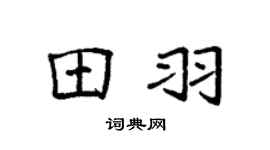 田羽

词典网